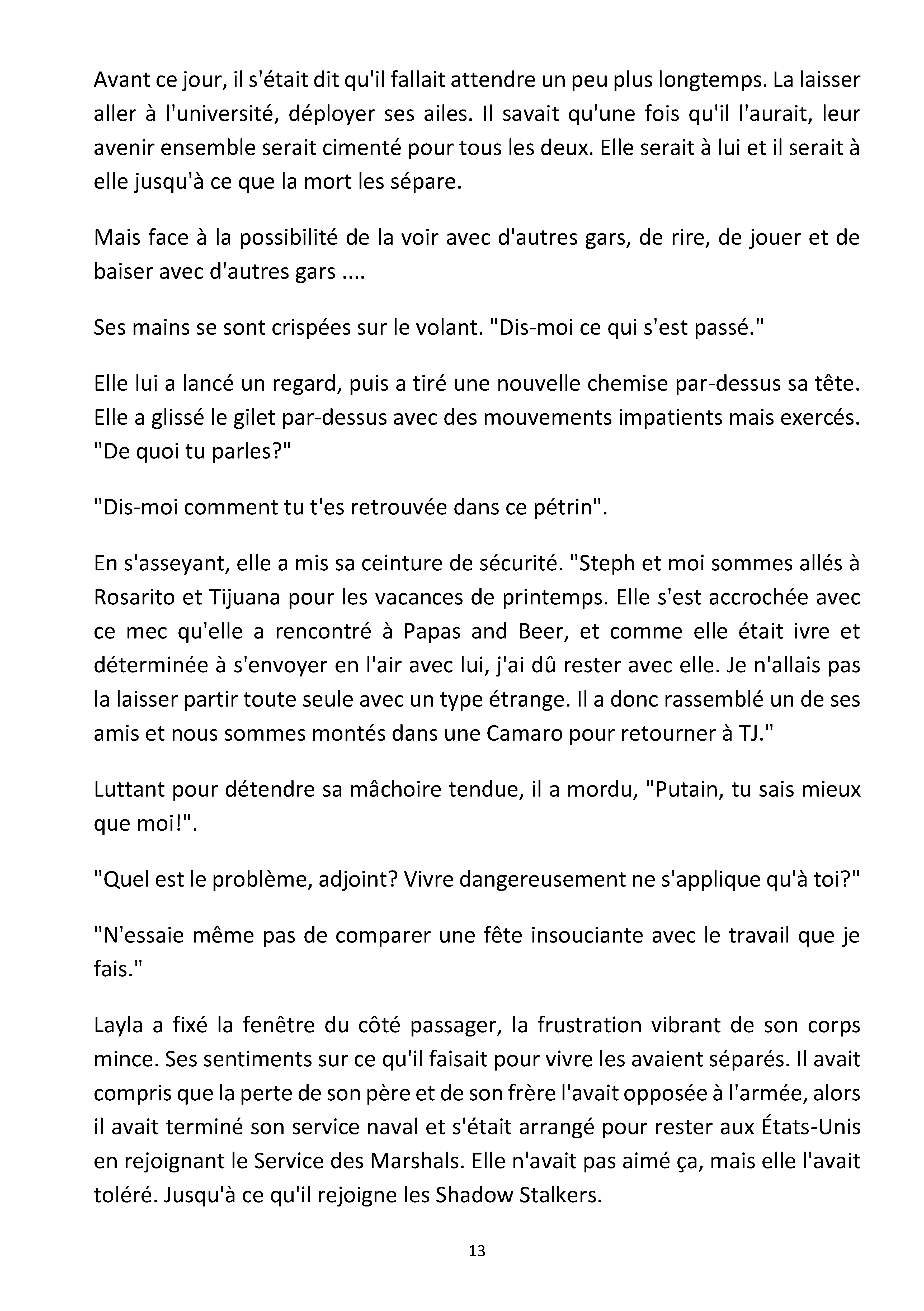 Avant ce jour, il s'était dit qu'il fallait attendre un peu plus longtemps. La laisser aller à l'université, déployer ses ailes. Il savait qu'une fois qu'il l'aurait, leur avenir ensemble serait cimenté pour tous les deux. Elle serait à lui et il serait à elle jusqu'à ce que la mort les sépare.

Mais face à la possibilité de la voir avec d'autres gars, de rire, de jouer et de baiser avec d'autres gars ....

Ses mains se sont crispées sur le volant. "Dis-moi ce qui s'est passé."

Elle lui a lancé un regard, puis a tiré une nouvelle chemise par-dessus sa tête. Elle a glissé le gilet par-dessus avec des mouvements impatients mais exercés. "De quoi tu parles?"

"Dis-moi comment tu t'es retrouvée dans ce pétrin".

En s'asseyant, elle a mis sa ceinture de sécurité. "Steph et moi sommes allés à Rosarito et Tijuana pour les vacances de printemps. Elle s'est accrochée avec ce mec qu'elle a rencontré à Papas and Beer, et comme elle était ivre et déterminée à s'envoyer en l'air avec lui, j'ai dû rester avec elle. Je n'allais pas la laisser partir toute seule avec un type étrange. Il a donc rassemblé un de ses amis et nous sommes montés dans une Camaro pour retourner à TJ."

Luttant pour détendre sa mâchoire tendue, il a mordu, "Putain, tu sais mieux que moi!".

"Quel est le problème, adjoint? Vivre dangereusement ne s'applique qu'à toi?"

"N'essaie même pas de comparer une fête insouciante avec le travail que je fais."

Layla a fixé la fenêtre du côté passager, la frustration vibrant de son corps mince. Ses sentiments sur ce qu'il faisait pour vivre les avaient séparés. Il avait compris que la perte de son père et de son frère l'avait opposée à l'armée, alors il avait terminé son service naval et s'était arrangé pour rester aux États-Unis en rejoignant le Service des Marshals. Elle n'avait pas aimé ça, mais elle l'avait toléré. Jusqu'à ce qu'il rejoigne les Shadow Stalkers.

13